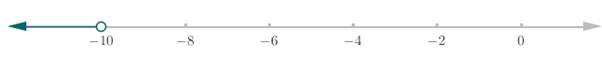 $-10$ $-8$ $-6$ $-4$ $-2$ $0$